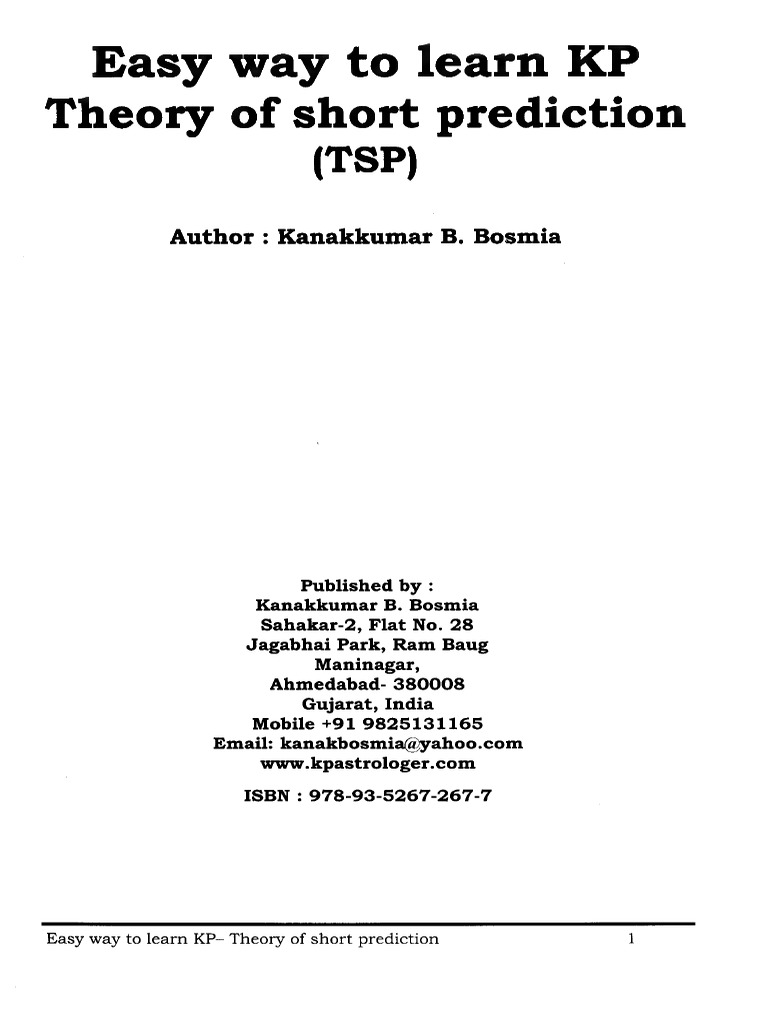 Easy way to learn KP
Theory of short prediction
(TSP)

Author : Kanakkumar B. Bosmia

Published by :
Kanakkumar B. Bosmia
Sahakar-2, Flat No. 28
Jagabhai Park, Ram Baug
Maninagar,
Ahmedabad- 380008
Gujarat, India
Mobile +91 9825131165
Email: kanakbosmia@yahoo.com
www.kpastrologer.com

ISBN : 978-93-5267-267-7

Easy way to learn KP– Theory of short prediction 1